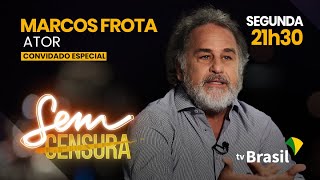 MARCOS FROTA
ATOR
CONVIDADO ESPECIAL

SEGUNDA
21h30

Sem
CENSURA

tv Brasil